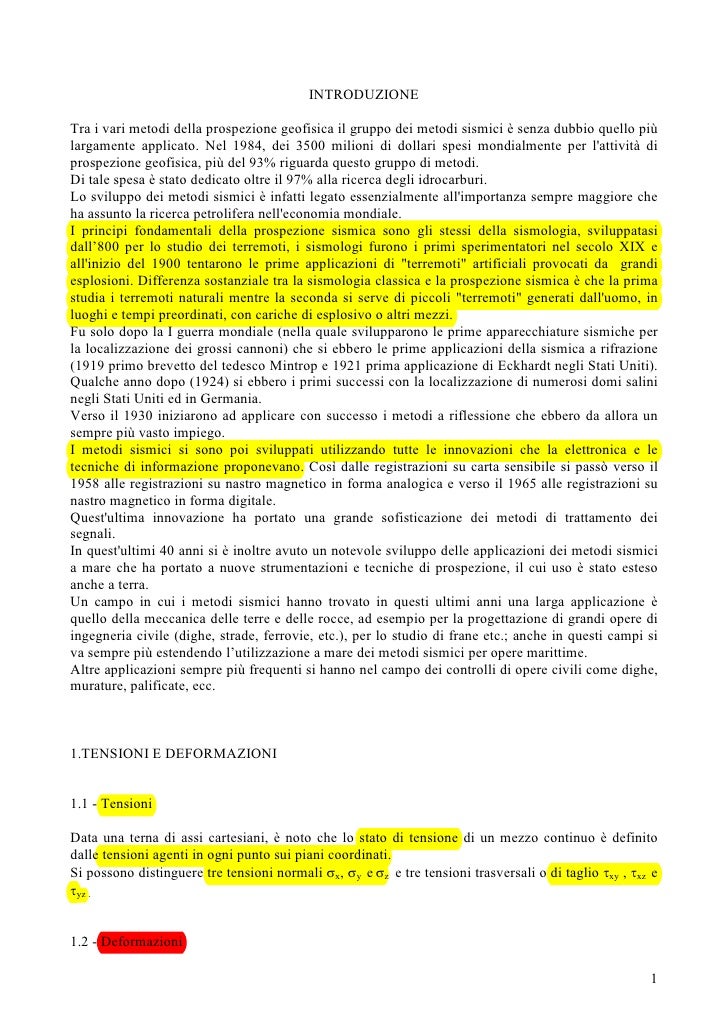 INTRODUZIONE

Tra i vari metodi della prospezione geofisica il gruppo dei metodi sismici è senza dubbio quello più largamente applicato. Nel 1984, dei 3500 milioni di dollari spesi mondialmente per l'attività di prospezione geofisica, più del 93% riguarda questo gruppo di metodi.
Di tale spesa è stato dedicato oltre il 97% alla ricerca degli idrocarburi.
Lo sviluppo dei metodi sismici è infatti legato essenzialmente all'importanza sempre maggiore che ha assunto la ricerca petrolifera nell'economia mondiale.
I principi fondamentali della prospezione sismica sono gli stessi della sismologia, sviluppatasi dall'800 per lo studio dei terremoti, i sismologi furono i primi sperimentatori nel secolo XIX e all'inizio del 1900 tentarono le prime applicazioni di "terremoti" artificiali provocati da grandi esplosioni. Differenza sostanziale tra la sismologia classica e la prospezione sismica è che la prima studia i terremoti naturali mentre la seconda si serve di piccoli "terremoti" generati dall'uomo, in luoghi e tempi preordinati, con cariche di esplosivo o altri mezzi.
Fu solo dopo la I guerra mondiale (nella quale svilupparono le prime apparecchiature sismiche per la localizzazione dei grossi cannoni) che si ebbero le prime applicazioni della sismica a rifrazione (1919 primo brevetto del tedesco Mintrop e 1921 prima applicazione di Eckhardt negli Stati Uniti).
Qualche anno dopo (1924) si ebbero i primi successi con la localizzazione di numerosi domi salini negli Stati Uniti ed in Germania.
Verso il 1930 iniziarono ad applicare con successo i metodi a riflessione che ebbero da allora un sempre più vasto impiego.
I metodi sismici si sono poi sviluppati utilizzando tutte le innovazioni che la elettronica e le tecniche di informazione proponevano. Così dalle registrazioni su carta sensibile si passò verso il 1958 alle registrazioni su nastro magnetico in forma analogica e verso il 1965 alle registrazioni su nastro magnetico in forma digitale.
Quest'ultima innovazione ha portato una grande sofisticazione dei metodi di trattamento dei segnali.
In quest'ultimi 40 anni si è inoltre avuto un notevole sviluppo delle applicazioni dei metodi sismici a mare che ha portato a nuove strumentazioni e tecniche di prospezione, il cui uso è stato esteso anche a terra.
Un campo in cui i metodi sismici hanno trovato in questi ultimi anni una larga applicazione è quello della meccanica delle terre e delle rocce, ad esempio per la progettazione di grandi opere di ingegneria civile (dighe, strade, ferrovie, etc.), per lo studio di frane etc.; anche in questi campi si va sempre più estendendo l'utilizzazione a mare dei metodi sismici per opere marittime.
Altre applicazioni sempre più frequenti si hanno nel campo dei controlli di opere civili come dighe, murature, palificate, ecc.

1.TENSIONI E DEFORMAZIONI

1.1 - Tensioni

Data una terna di assi cartesiani, è noto che lo stato di tensione di un mezzo continuo è definito dalle tensioni agenti in ogni punto sui piani coordinati.
Si possono distinguere tre tensioni normali $\sigma_x$, $\sigma_y$ e $\sigma_z$ e tre tensioni trasversali o di taglio $\tau_{xy}$ , $\tau_{xz}$ e $\tau_{yz}$.

1.2 - Deformazioni

1